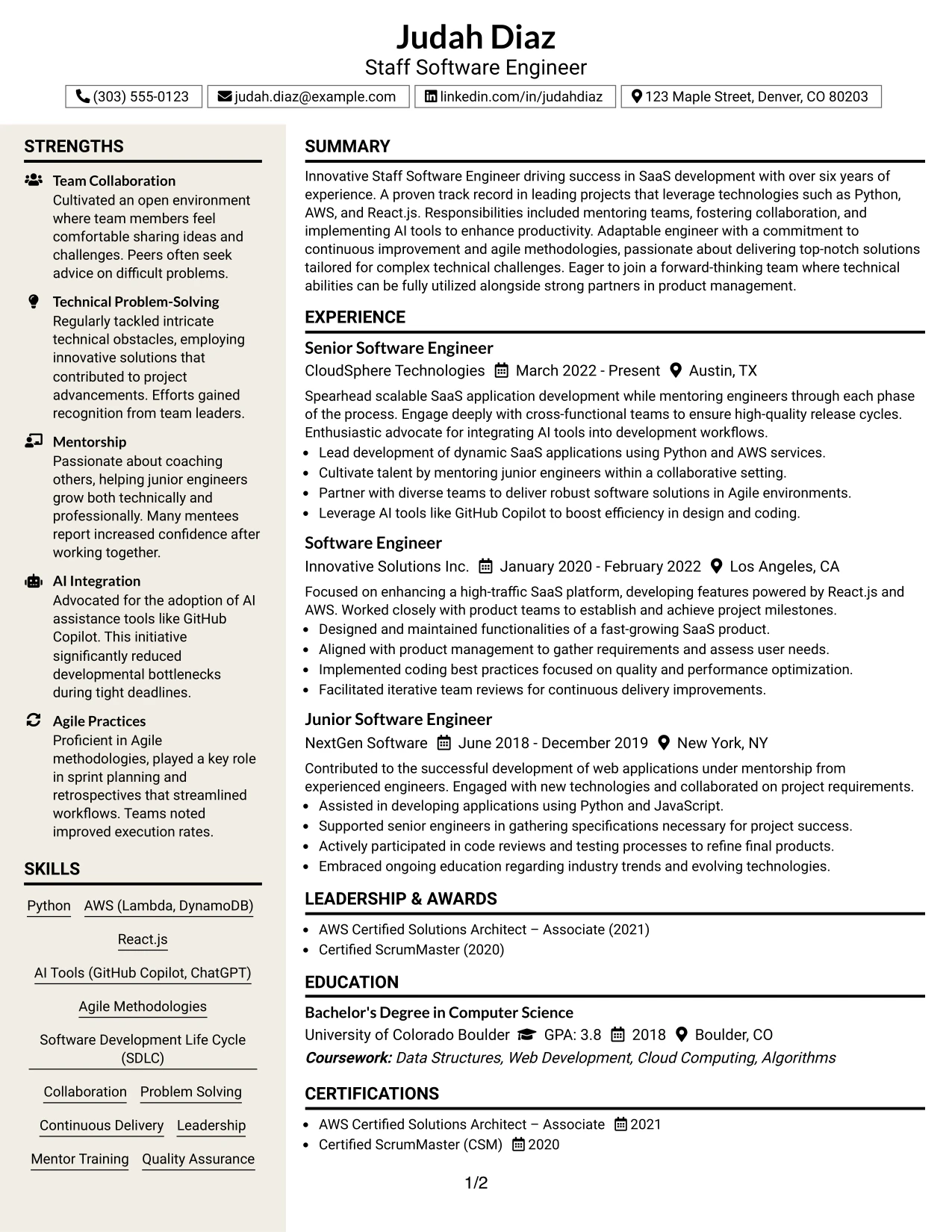 Judah Diaz
Staff Software Engineer

(303) 555-0123
judah.diaz@example.com
linkedin.com/in/judahdiaz
123 Maple Street, Denver, CO 80203

STRENGTHS

Team Collaboration
Cultivated an open environment where team members feel comfortable sharing ideas and challenges. Peers often seek advice on difficult problems.

Technical Problem-Solving
Regularly tackled intricate technical obstacles, employing innovative solutions that contributed to project advancements. Efforts gained recognition from team leaders.

Mentorship
Passionate about coaching others, helping junior engineers grow both technically and professionally. Many mentees report increased confidence after working together.

AI Integration
Advocated for the adoption of AI assistance tools like GitHub Copilot. This initiative significantly reduced developmental bottlenecks during tight deadlines.

Agile Practices
Proficient in Agile methodologies, played a key role in sprint planning and retrospectives that streamlined workflows. Teams noted improved execution rates.

SKILLS

Python
AWS (Lambda, DynamoDB)
React.js
AI Tools (GitHub Copilot, ChatGPT)
Agile Methodologies
Software Development Life Cycle (SDLC)
Collaboration
Problem Solving
Continuous Delivery
Leadership
Mentor Training
Quality Assurance

SUMMARY

Innovative Staff Software Engineer driving success in SaaS development with over six years of experience. A proven track record in leading projects that leverage technologies such as Python, AWS, and React.js. Responsibilities included mentoring teams, fostering collaboration, and implementing AI tools to enhance productivity. Adaptable engineer with a commitment to continuous improvement and agile methodologies, passionate about delivering top-notch solutions tailored for complex technical challenges. Eager to join a forward-thinking team where technical abilities can be fully utilized alongside strong partners in product management.

EXPERIENCE

Senior Software Engineer
CloudSphere Technologies March 2022 - Present Austin, TX

Spearhead scalable SaaS application development while mentoring engineers through each phase of the process. Engage deeply with cross-functional teams to ensure high-quality release cycles. Enthusiastic advocate for integrating AI tools into development workflows.
• Lead development of dynamic SaaS applications using Python and AWS services.
• Cultivate talent by mentoring junior engineers within a collaborative setting.
• Partner with diverse teams to deliver robust software solutions in Agile environments.
• Leverage AI tools like GitHub Copilot to boost efficiency in design and coding.

Software Engineer
Innovative Solutions Inc. January 2020 - February 2022 Los Angeles, CA

Focused on enhancing a high-traffic SaaS platform, developing features powered by React.js and AWS. Worked closely with product teams to establish and achieve project milestones.
• Designed and maintained functionalities of a fast-growing SaaS product.
• Aligned with product management to gather requirements and assess user needs.
• Implemented coding best practices focused on quality and performance optimization.
• Facilitated iterative team reviews for continuous delivery improvements.

Junior Software Engineer
NextGen Software June 2018 - December 2019 New York, NY

Contributed to the successful development of web applications under mentorship from experienced engineers. Engaged with new technologies and collaborated on project requirements.
• Assisted in developing applications using Python and JavaScript.
• Supported senior engineers in gathering specifications necessary for project success.
• Actively participated in code reviews and testing processes to refine final products.
• Embraced ongoing education regarding industry trends and evolving technologies.

LEADERSHIP & AWARDS

• AWS Certified Solutions Architect – Associate (2021)
• Certified ScrumMaster (2020)

EDUCATION

Bachelor's Degree in Computer Science
University of Colorado Boulder GPA: 3.8 2018 Boulder, CO
Coursework: Data Structures, Web Development, Cloud Computing, Algorithms

CERTIFICATIONS

• AWS Certified Solutions Architect – Associate 2021
• Certified ScrumMaster (CSM) 2020

1/2